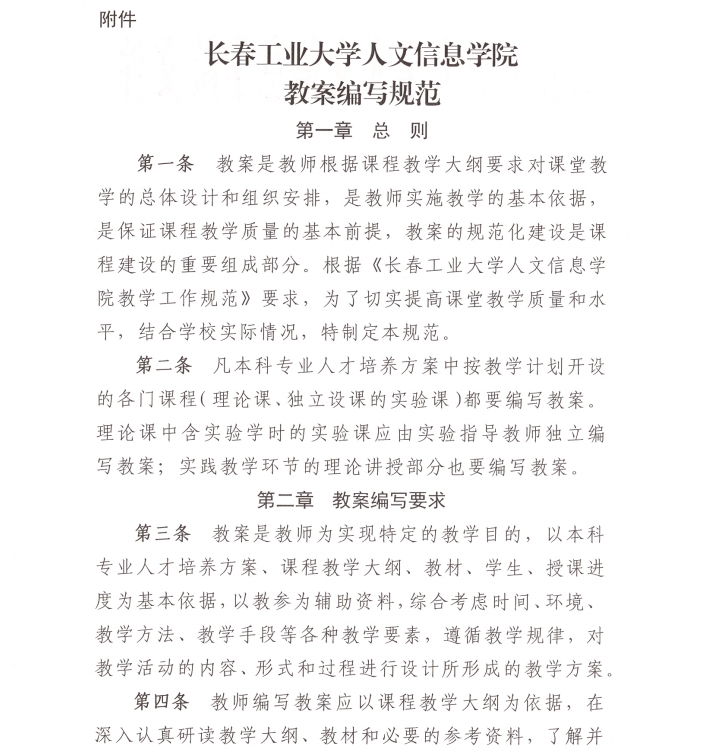 附件

长春工业大学人文信息学院
教案编写规范

第一章　总　则

第一条　教案是教师根据课程教学大纲要求对课堂教学的总体设计和组织安排，是教师实施教学的基本依据，是保证课程教学质量的基本前提，教案的规范化建设是课程建设的重要组成部分。根据《长春工业大学人文信息学院教学工作规范》要求，为了切实提高课堂教学质量和水平，结合学校实际情况，特制定本规范。

第二条　凡本科专业人才培养方案中按教学计划开设的各门课程（理论课、独立设课的实验课）都要编写教案。理论课中含实验学时的实验课应由实验指导教师独立编写教案；实践教学环节的理论讲授部分也要编写教案。

第二章　教案编写要求

第三条　教案是教师为实现特定的教学目的，以本科专业人才培养方案、课程教学大纲、教材、学生、授课进度为基本依据，以教参为辅助资料，综合考虑时间、环境、教学方法、教学手段等各种教学要素，遵循教学规律，对教学活动的内容、形式和过程进行设计所形成的教学方案。

第四条　教师编写教案应以课程教学大纲为依据，在深入认真研读教学大纲、教材和必要的参考资料，了解并